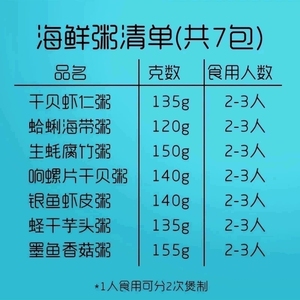 海鲜粥清单(共7包)

| 品名 | 克数 | 食用人数 |
|---|---|---|
| 干贝虾仁粥 | 135g | 2-3人 |
| 蛤蜊海带粥 | 120g | 2-3人 |
| 生蚝腐竹粥 | 150g | 2-3人 |
| 响螺片干贝粥 | 140g | 2-3人 |
| 银鱼虾皮粥 | 140g | 2-3人 |
| 蛏干芋头粥 | 135g | 2-3人 |
| 墨鱼香菇粥 | 155g | 2-3人 |

*1人食用可分2次煲制